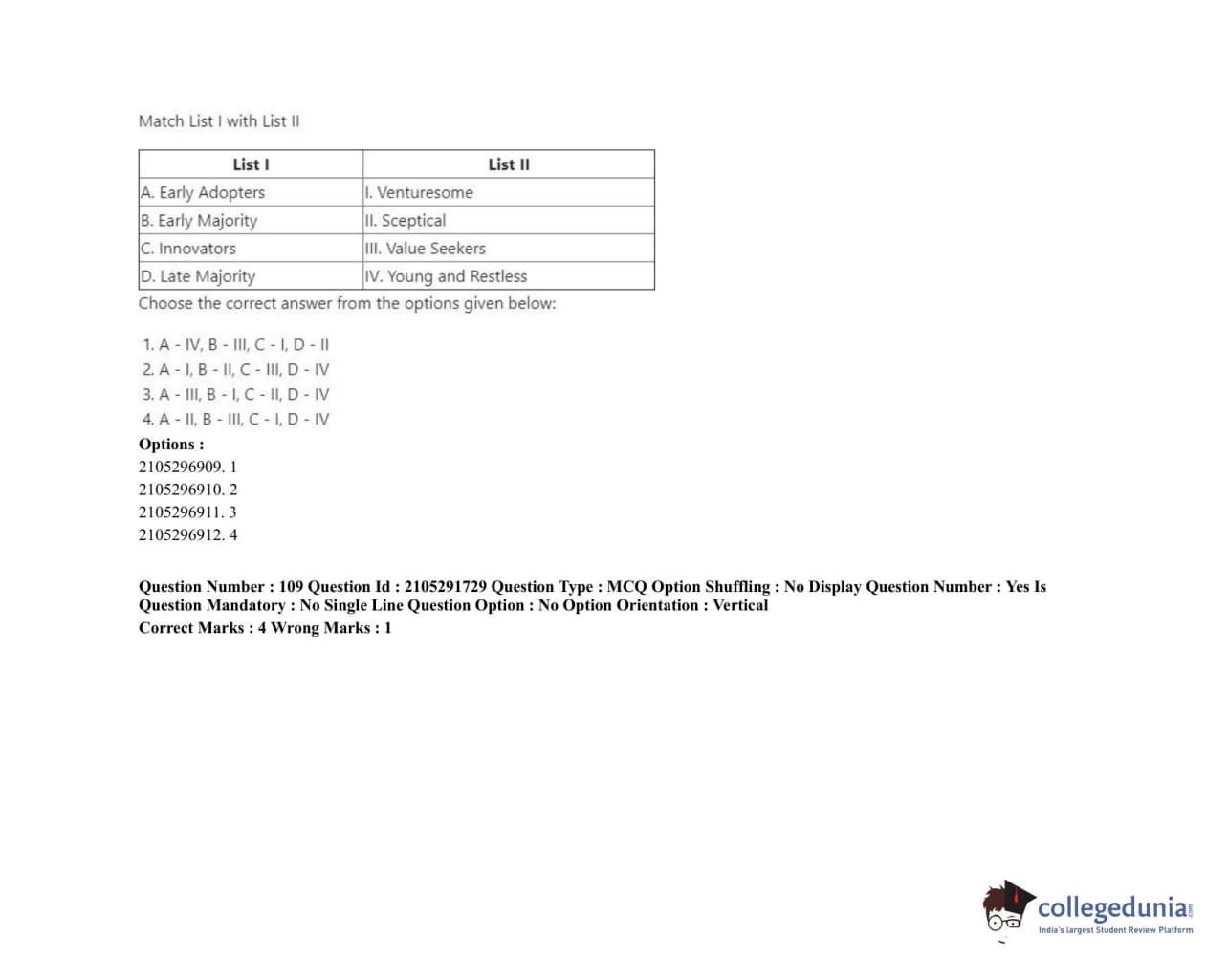 Match List I with List II

| List I | List II |
|---|---|
| A. Early Adopters | I. Venturesome |
| B. Early Majority | II. Sceptical |
| C. Innovators | III. Value Seekers |
| D. Late Majority | IV. Young and Restless |

Choose the correct answer from the options given below:

1. A - IV, B - III, C - I, D - II
2. A - I, B - II, C - III, D - IV
3. A - III, B - I, C - II, D - IV
4. A - II, B - III, C - I, D - IV

Options :
2105296909. 1
2105296910. 2
2105296911. 3
2105296912. 4

Question Number : 109 Question Id : 2105291729 Question Type : MCQ Option Shuffling : No Display Question Number : Yes Is Question Mandatory : No Single Line Question Option : No Option Orientation : Vertical
Correct Marks : 4 Wrong Marks : 1

collegedunia.com
India's largest Student Review Platform